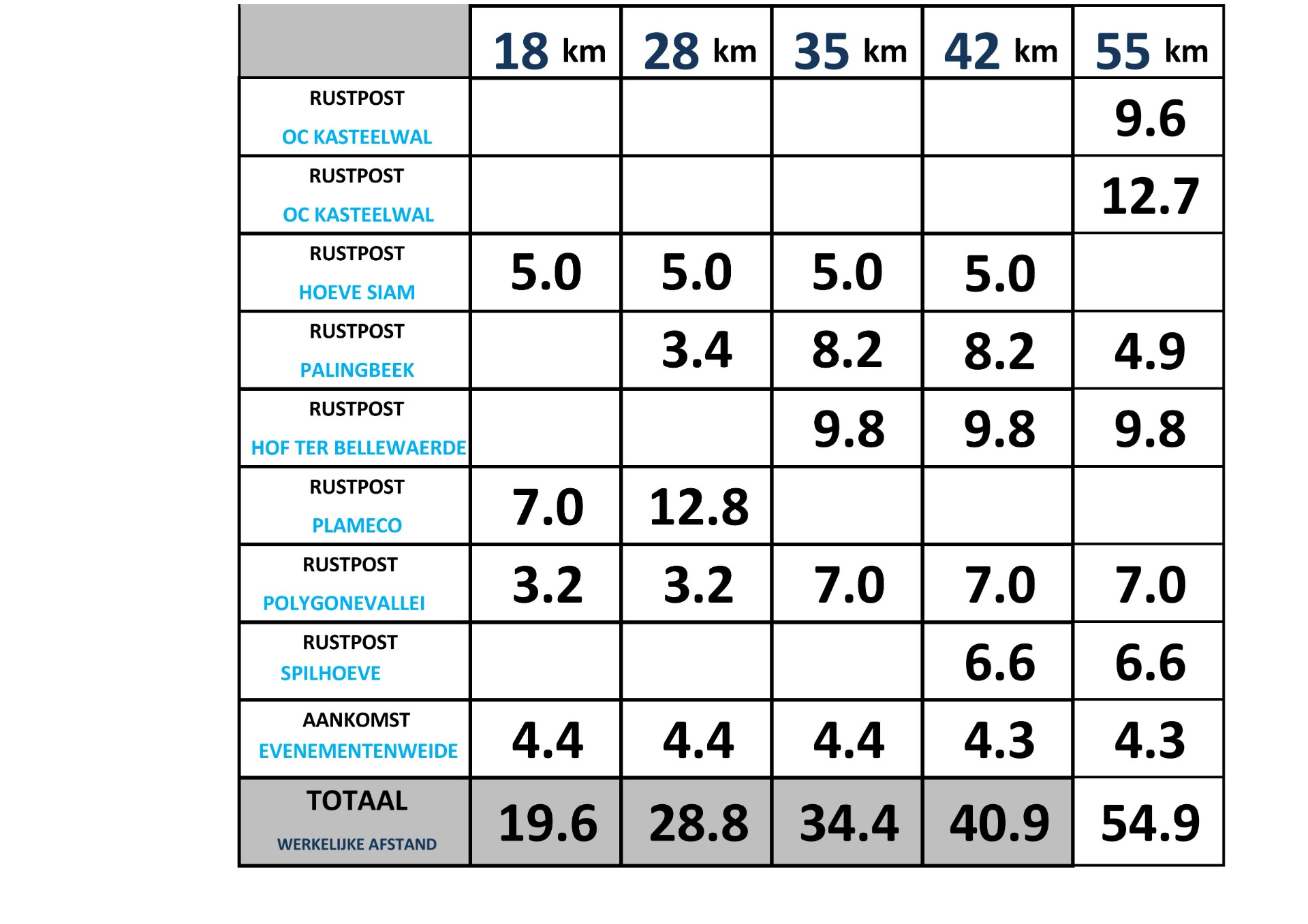 | | 18 km | 28 km | 35 km | 42 km | 55 km |
|---|---|---|---|---|---|
| RUSTPOST OC KASTEELWAL | | | | | 9.6 |
| RUSTPOST OC KASTEELWAL | | | | | 12.7 |
| RUSTPOST HOEVE SIAM | 5.0 | 5.0 | 5.0 | 5.0 | |
| RUSTPOST PALINGBEEK | | 3.4 | 8.2 | 8.2 | 4.9 |
| RUSTPOST HOF TER BELLEWAERDE | | | 9.8 | 9.8 | 9.8 |
| RUSTPOST PLAMECO | 7.0 | 12.8 | | | |
| RUSTPOST POLYGONEVALLEI | 3.2 | 3.2 | 7.0 | 7.0 | 7.0 |
| RUSTPOST SPILHOEVE | | | | 6.6 | 6.6 |
| AANKOMST EVENEMENTENWEIDE | 4.4 | 4.4 | 4.4 | 4.3 | 4.3 |
| TOTAAL WERKELIJKE AFSTAND | 19.6 | 28.8 | 34.4 | 40.9 | 54.9 |